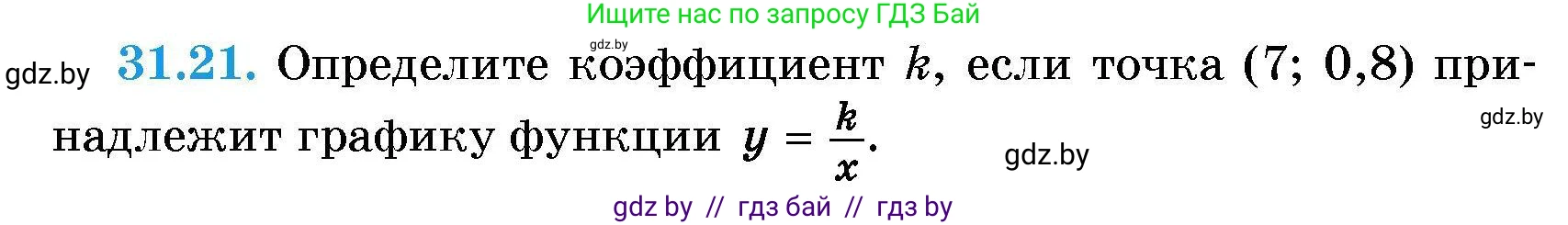 Ищите нас по запросу ГДЗ Бай

gdz.by

gdz.by **31.21.** Определите коэффициент $k$, если точка (7; 0,8) принадлежит графику функции $y = \frac{k}{x}$.

gdz.by

gdz.by

gdz by // гдз бай // гдз by